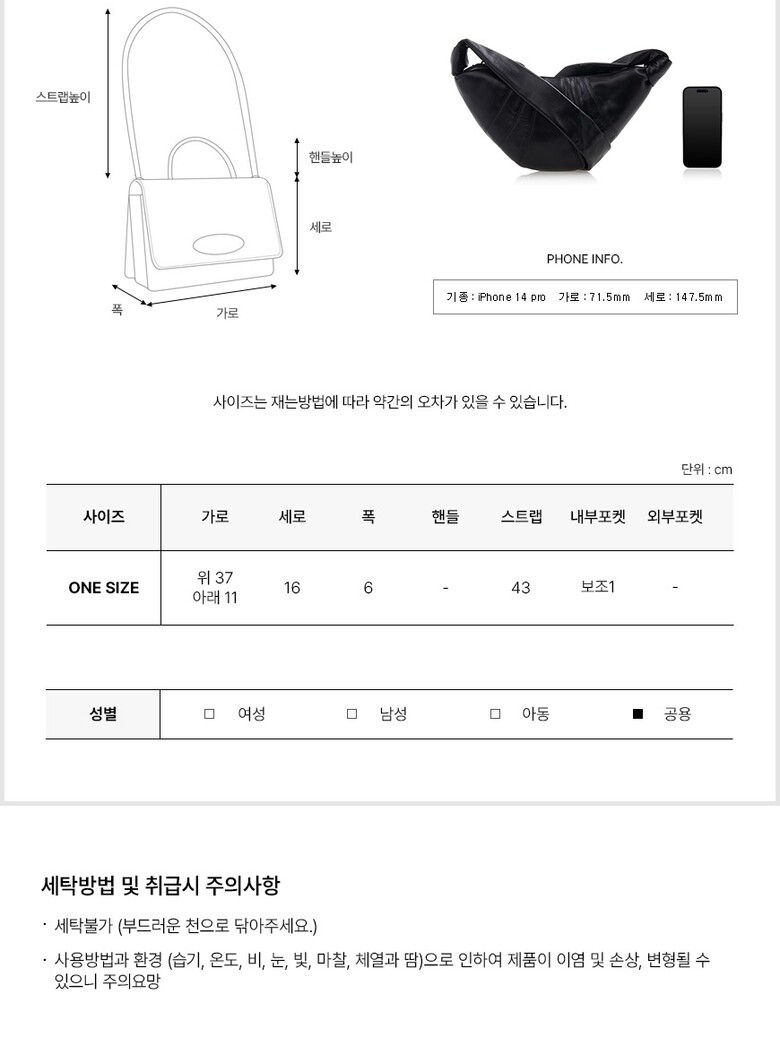 스트랩높이

핸들높이

세로

폭

가로

PHONE INFO.

기종 : iPhone 14 pro 가로 : 71.5mm 세로 : 147.5mm

사이즈는 재는방법에 따라 약간의 오차가 있을 수 있습니다.

단위 : cm

| 사이즈 | 가로 | 세로 | 폭 | 핸들 | 스트랩 | 내부포켓 | 외부포켓 |
|---|---|---|---|---|---|---|---|
| ONE SIZE | 위 37 아래 11 | 16 | 6 | - | 43 | 보조1 | - |

| 성별 | □ 여성 | □ 남성 | □ 아동 | ■ 공용 |
|---|---|---|---|---|

세탁방법 및 취급시 주의사항

· 세탁불가 (부드러운 천으로 닦아주세요.)

· 사용방법과 환경 (습기, 온도, 비, 눈, 빛, 마찰, 체열과 땀)으로 인하여 제품이 이염 및 손상, 변형될 수 있으니 주의요망